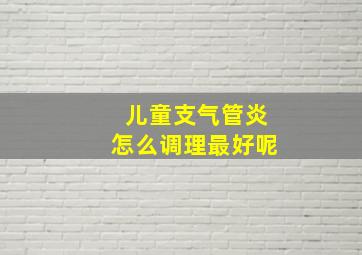 儿童支气管炎
怎么调理最好呢